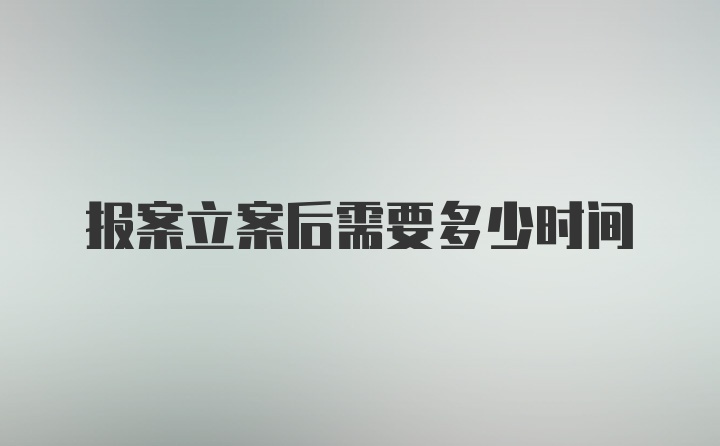 报案立案后需要多少时间